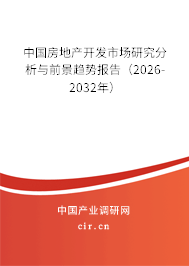 中国房地产开发市场研究分析与前景趋势报告（2026-2032年）

中国产业调研网
cir.cn